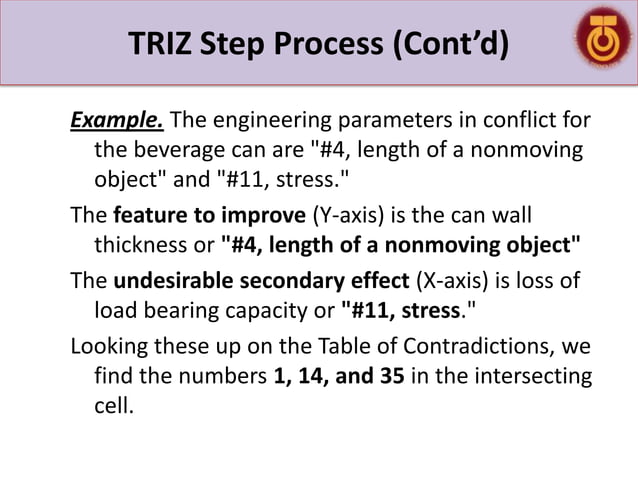 TRIZ Step Process (Cont'd)

Example. The engineering parameters in conflict for the beverage can are "#4, length of a nonmoving object" and "#11, stress."

The feature to improve (Y-axis) is the can wall thickness or "#4, length of a nonmoving object"

The undesirable secondary effect (X-axis) is loss of load bearing capacity or "#11, stress."

Looking these up on the Table of Contradictions, we find the numbers 1, 14, and 35 in the intersecting cell.